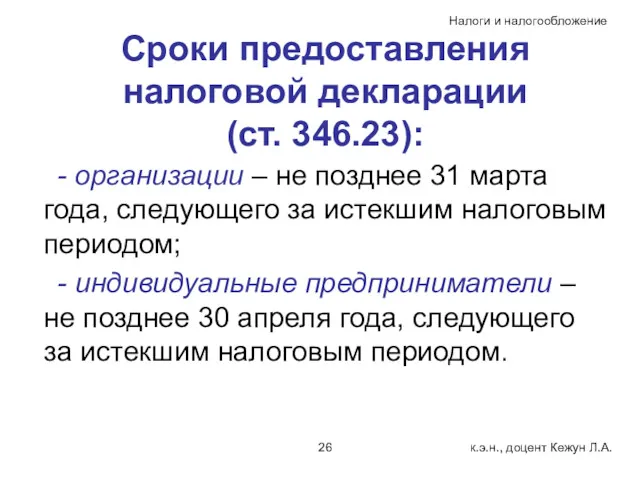 Налоги и налогообложение

Сроки предоставления налоговой декларации (ст. 346.23):

- организации – не позднее 31 марта года, следующего за истекшим налоговым периодом;

- индивидуальные предприниматели – не позднее 30 апреля года, следующего за истекшим налоговым периодом.

26

к.э.н., доцент Кежун Л.А.